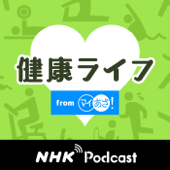 健康ライフ

from マイあさ!

NHK Podcast